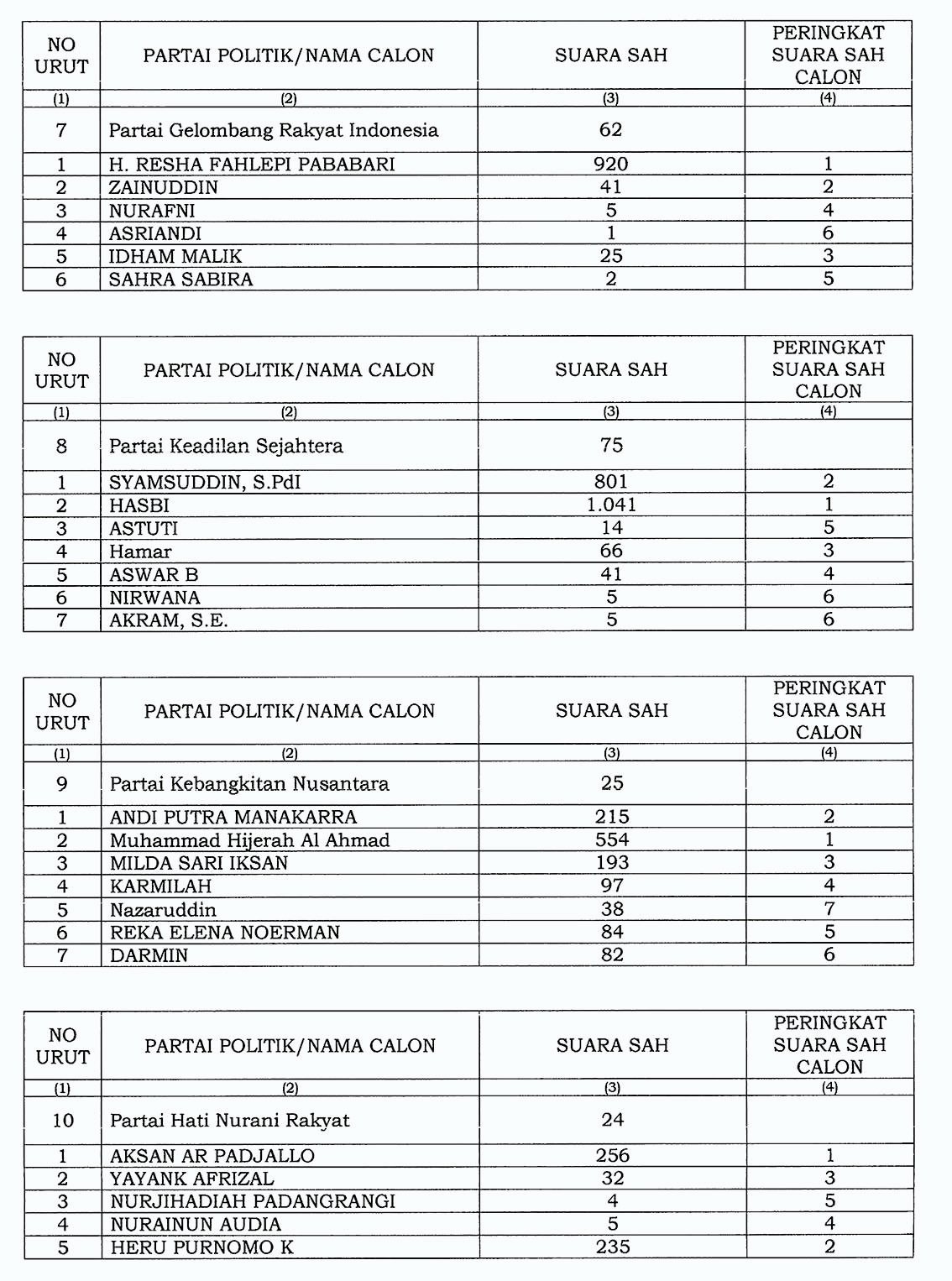 | NO URUT | PARTAI POLITIK/NAMA CALON | SUARA SAH | PERINGKAT SUARA SAH CALON |
|---|---|---|---|
| (1) | (2) | (3) | (4) |
| 7 | Partai Gelombang Rakyat Indonesia | 62 | |
| 1 | H. RESHA FAHLEPI PABABARI | 920 | 1 |
| 2 | ZAINUDDIN | 41 | 2 |
| 3 | NURAFNI | 5 | 4 |
| 4 | ASRIANDI | 1 | 6 |
| 5 | IDHAM MALIK | 25 | 3 |
| 6 | SAHRA SABIRA | 2 | 5 |

| NO URUT | PARTAI POLITIK/NAMA CALON | SUARA SAH | PERINGKAT SUARA SAH CALON |
|---|---|---|---|
| (1) | (2) | (3) | (4) |
| 8 | Partai Keadilan Sejahtera | 75 | |
| 1 | SYAMSUDDIN, S.PdI | 801 | 2 |
| 2 | HASBI | 1.041 | 1 |
| 3 | ASTUTI | 14 | 5 |
| 4 | Hamar | 66 | 3 |
| 5 | ASWAR B | 41 | 4 |
| 6 | NIRWANA | 5 | 6 |
| 7 | AKRAM, S.E. | 5 | 6 |

| NO URUT | PARTAI POLITIK/NAMA CALON | SUARA SAH | PERINGKAT SUARA SAH CALON |
|---|---|---|---|
| (1) | (2) | (3) | (4) |
| 9 | Partai Kebangkitan Nusantara | 25 | |
| 1 | ANDI PUTRA MANAKARRA | 215 | 2 |
| 2 | Muhammad Hijerah Al Ahmad | 554 | 1 |
| 3 | MILDA SARI IKSAN | 193 | 3 |
| 4 | KARMILAH | 97 | 4 |
| 5 | Nazaruddin | 38 | 7 |
| 6 | REKA ELENA NOERMAN | 84 | 5 |
| 7 | DARMIN | 82 | 6 |

| NO URUT | PARTAI POLITIK/NAMA CALON | SUARA SAH | PERINGKAT SUARA SAH CALON |
|---|---|---|---|
| (1) | (2) | (3) | (4) |
| 10 | Partai Hati Nurani Rakyat | 24 | |
| 1 | AKSAN AR PADJALLO | 256 | 1 |
| 2 | YAYANK AFRIZAL | 32 | 3 |
| 3 | NURJIHADIAH PADANGRANGI | 4 | 5 |
| 4 | NURAINUN AUDIA | 5 | 4 |
| 5 | HERU PURNOMO K | 235 | 2 |